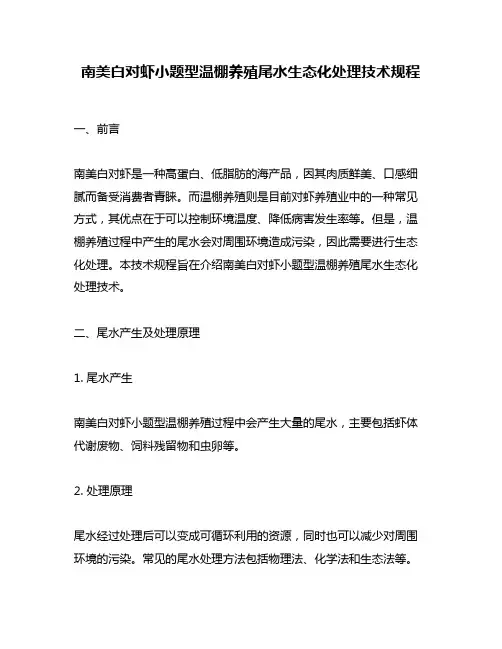 南美白对虾小题型温棚养殖尾水生态化处理技术规程

一、前言

南美白对虾是一种高蛋白、低脂肪的海产品，因其肉质鲜美、口感细腻而备受消费者青睐。而温棚养殖则是目前对虾养殖业中的一种常见方式，其优点在于可以控制环境温度、降低病害发生率等。但是，温棚养殖过程中产生的尾水会对周围环境造成污染，因此需要进行生态化处理。本技术规程旨在介绍南美白对虾小题型温棚养殖尾水生态化处理技术。

二、尾水产生及处理原理

1. 尾水产生

南美白对虾小题型温棚养殖过程中会产生大量的尾水，主要包括虾体代谢废物、饲料残留物和虫卵等。

2. 处理原理

尾水经过处理后可以变成可循环利用的资源，同时也可以减少对周围环境的污染。常见的尾水处理方法包括物理法、化学法和生态法等。